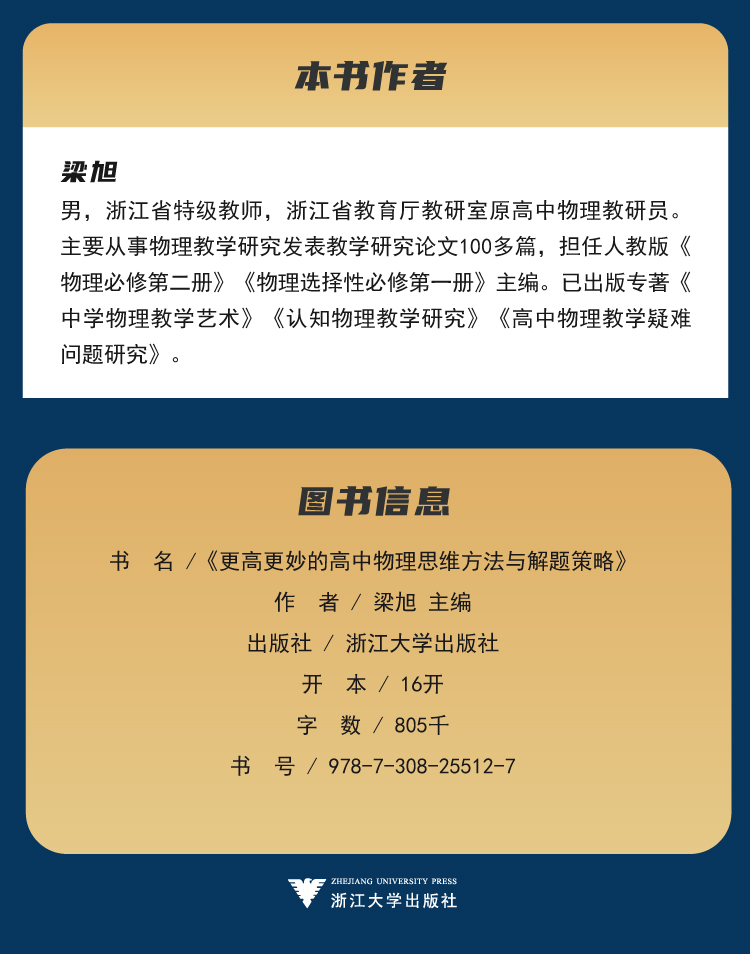 本书作者

梁旭

男，浙江省特级教师，浙江省教育厅教研室原高中物理教研员。主要从事物理教学研究发表教学研究论文100多篇，担任人教版《物理必修第二册》《物理选择性必修第一册》主编。已出版专著《中学物理教学艺术》《认知物理教学研究》《高中物理教学疑难问题研究》。

图书信息

书　名 /《更高更妙的高中物理思维方法与解题策略》

作　者 / 梁旭 主编

出版社 / 浙江大学出版社

开　本 / 16开

字　数 / 805千

书　号 / 978-7-308-25512-7

ZHEJIANG UNIVERSITY PRESS
浙江大学出版社